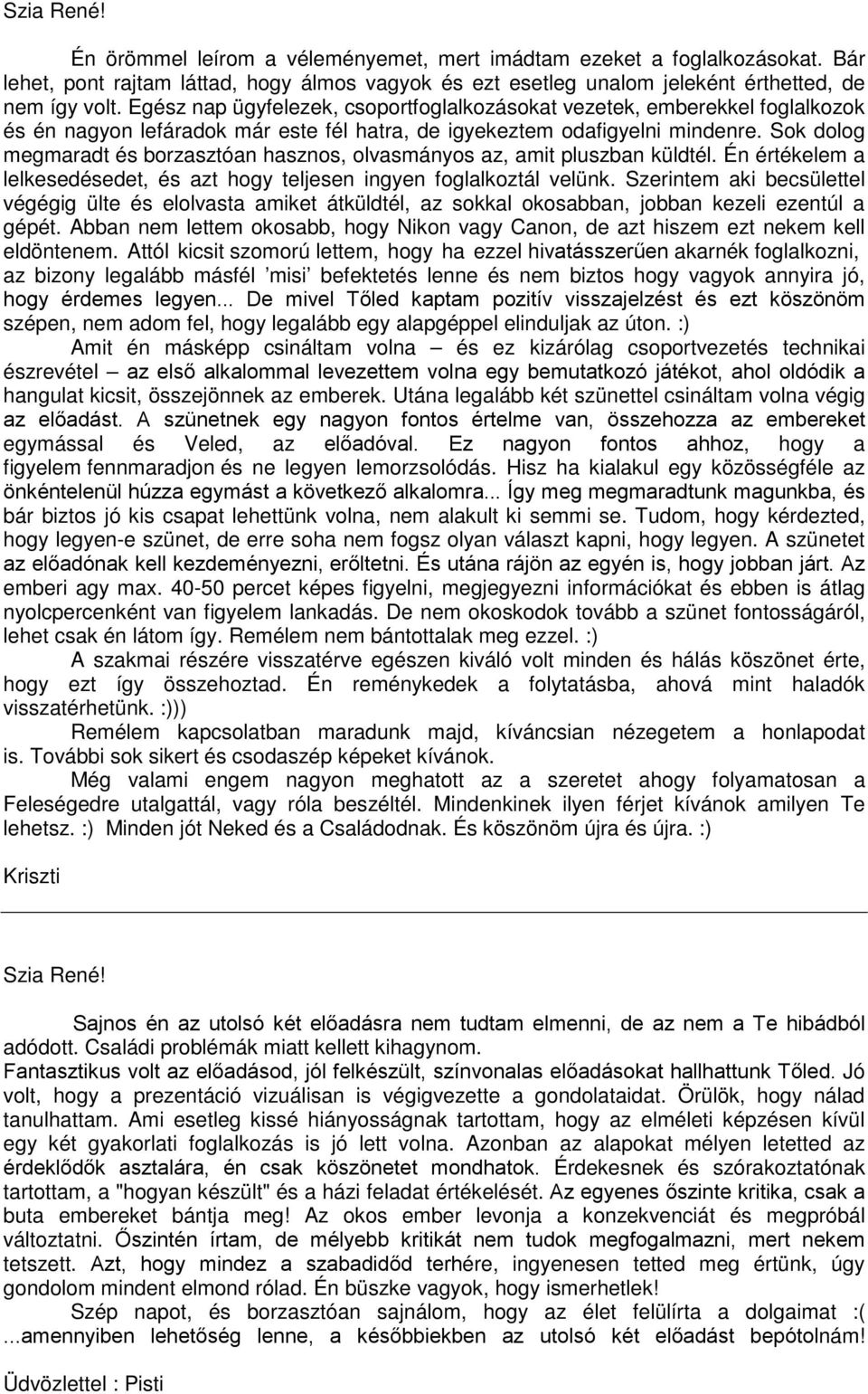 Szia René!

Én örömmel leírom a véleményemet, mert imádtam ezeket a foglalkozásokat. Bár lehet, pont rajtam láttad, hogy álmos vagyok és ezt esetleg unalom jeleként érthetted, de nem így volt. Egész nap ügyfelezek, csoportfoglalkozásokat vezetek, emberekkel foglalkozok és én nagyon lefáradok már este fél hatra, de igyekeztem odafigyelni mindenre. Sok dolog megmaradt és borzasztóan hasznos, olvasmányos az, amit pluszban küldtél. Én értékelem a lelkesedésedet, és azt hogy teljesen ingyen foglalkoztál velünk. Szerintem aki becsülettel végégig ülte és elolvasta amiket átküldtél, az sokkal okosabban, jobban kezeli ezentúl a gépét. Abban nem lettem okosabb, hogy Nikon vagy Canon, de azt hiszem ezt nekem kell eldöntenem. Attól kicsit szomorú lettem, hogy ha ezzel hivatásszerűen akarnék foglalkozni, az bizony legalább másfél 'misi' befektetés lenne és nem biztos hogy vagyok annyira jó, hogy érdemes legyen... De mivel Tőled kaptam pozitív visszajelzést és ezt köszönöm szépen, nem adom fel, hogy legalább egy alapgéppel elinduljak az úton. :)

Amit én másképp csináltam volna – és ez kizárólag csoportvezetés technikai észrevétel – az első alkalommal levezettem volna egy bemutatkozó játékot, ahol oldódik a hangulat kicsit, összejönnek az emberek. Utána legalább két szünettel csináltam volna végig az előadást. A szünetnek egy nagyon fontos értelme van, összehozza az embereket egymással és Veled, az előadóval. Ez nagyon fontos ahhoz, hogy a figyelem fennmaradjon és ne legyen lemorzsolódás. Hisz ha kialakul egy közösségféle az önkéntelenül húzza egymást a következő alkalomra... Így meg megmaradtunk magunkba, és bár biztos jó kis csapat lehettünk volna, nem alakult ki semmi se. Tudom, hogy kérdezted, hogy legyen-e szünet, de erre soha nem fogsz olyan választ kapni, hogy legyen. A szünetet az előadónak kell kezdeményezni, erőltetni. És utána rájön az egyén is, hogy jobban járt. Az emberi agy max. 40-50 percet képes figyelni, megjegyezni információkat és ebben is átlag nyolcpercenként van figyelem lankadás. De nem okoskodok tovább a szünet fontosságáról, lehet csak én látom így. Remélem nem bántottalak meg ezzel. :)

A szakmai részére visszatérve egészen kiváló volt minden és hálás köszönet érte, hogy ezt így összehoztad. Én reménykedek a folytatásba, ahová mint haladók visszatérhetünk. :)))

Remélem kapcsolatban maradunk majd, kíváncsian nézegetem a honlapodat is. További sok sikert és csodaszép képeket kívánok.

Még valami engem nagyon meghatott az a szeretet ahogy folyamatosan a Feleségedre utalgattál, vagy róla beszéltél. Mindenkinek ilyen férjet kívánok amilyen Te lehetsz. :) Minden jót Neked és a Családodnak. És köszönöm újra és újra. :)

Kriszti

Szia René!

Sajnos én az utolsó két előadásra nem tudtam elmenni, de az nem a Te hibádból adódott. Családi problémák miatt kellett kihagynom.
Fantasztikus volt az előadásod, jól felkészült, színvonalas előadásokat hallhattunk Tőled. Jó volt, hogy a prezentáció vizuálisan is végigvezette a gondolataidat. Örülök, hogy nálad tanulhattam. Ami esetleg kissé hiányosságnak tartottam, hogy az elméleti képzésen kívül egy két gyakorlati foglalkozás is jó lett volna. Azonban az alapokat mélyen letetted az érdeklődők asztalára, én csak köszönetet mondhatok. Érdekesnek és szórakoztatónak tartottam, a "hogyan készült" és a házi feladat értékelését. Az egyenes őszinte kritika, csak a buta embereket bántja meg! Az okos ember levonja a konzekvenciát és megpróbál változtatni. Őszintén írtam, de mélyebb kritikát nem tudok megfogalmazni, mert nekem tetszett. Azt, hogy mindez a szabadidőd terhére, ingyenesen tetted meg értünk, úgy gondolom mindent elmond rólad. Én büszke vagyok, hogy ismerhetlek!

Szép napot, és borzasztóan sajnálom, hogy az élet felülírta a dolgaimat :( ...amennyiben lehetőség lenne, a későbbiekben az utolsó két előadást bepótolnám!

Üdvözlettel : Pisti